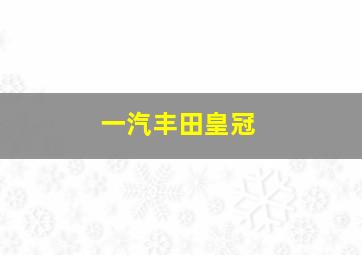 一汽丰田皇冠